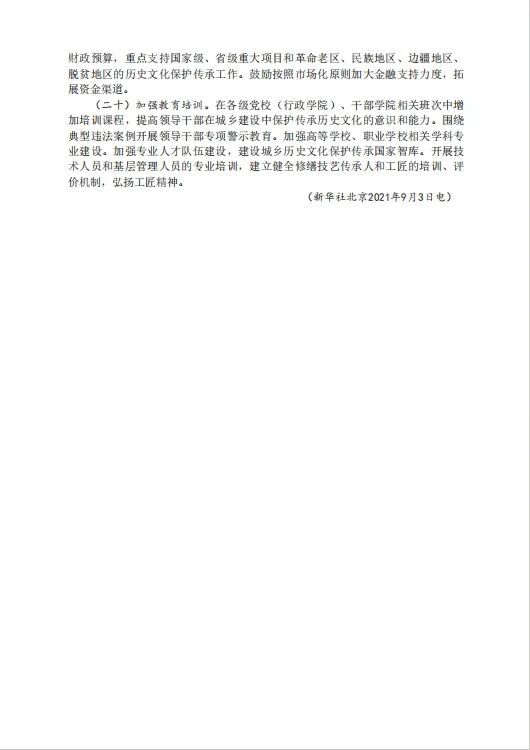 财政预算，重点支持国家级、省级重大项目和革命老区、民族地区、边疆地区、脱贫地区的历史文化保护传承工作。鼓励按照市场化原则加大金融支持力度，拓展资金渠道。

（二十）加强教育培训。在各级党校（行政学院）、干部学院相关班次中增加培训课程，提高领导干部在城乡建设中保护传承历史文化的意识和能力。围绕典型违法案例开展领导干部专项警示教育。加强高等学校、职业学校相关学科专业建设。加强专业人才队伍建设，建设城乡历史文化保护传承国家智库。开展技术人员和基层管理人员的专业培训，建立健全修缮技艺传承人和工匠的培训、评价机制，弘扬工匠精神。

（新华社北京2021年9月3日电）